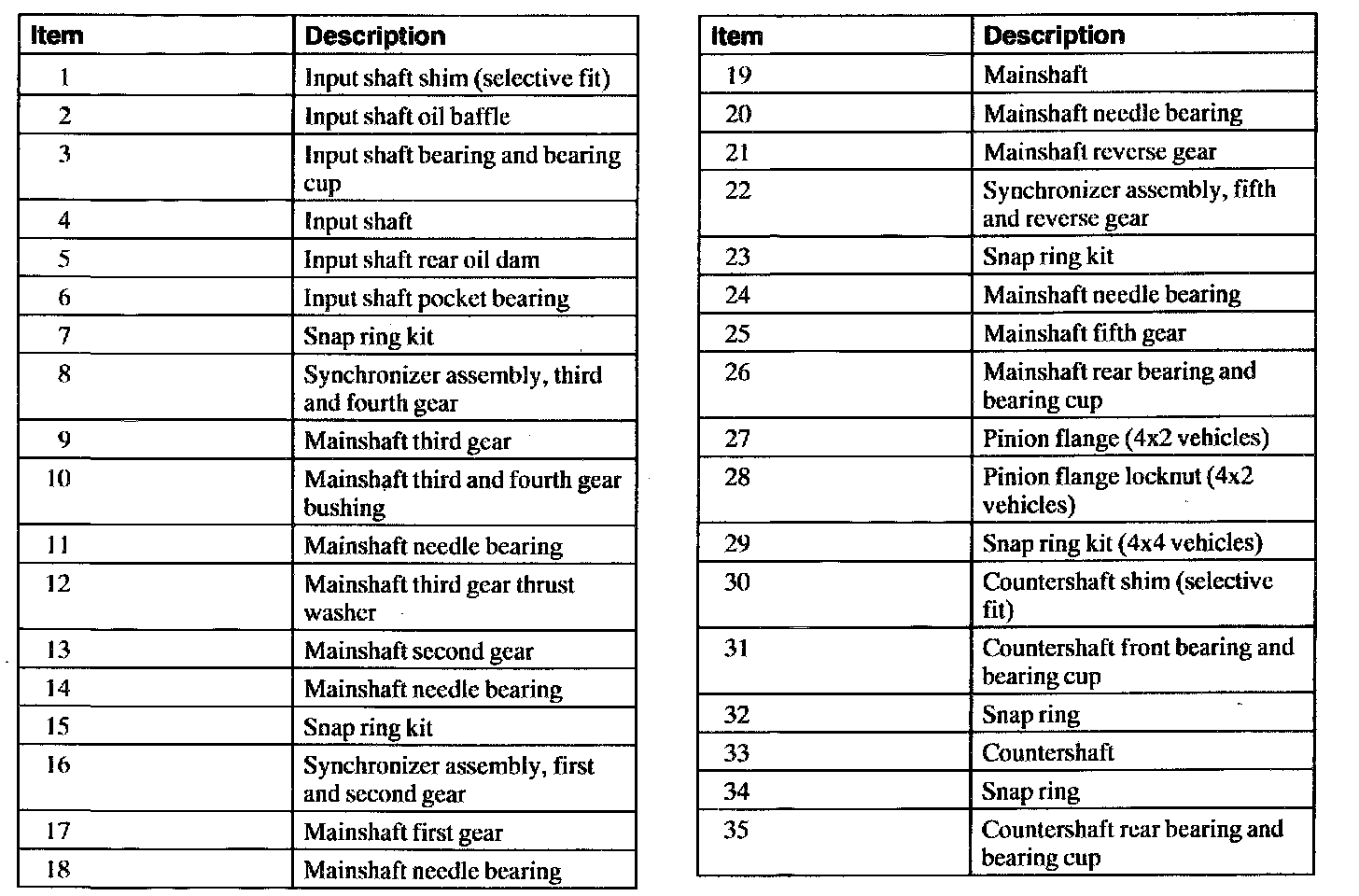 | Item | Description |
|---|---|
| 1 | Input shaft shim (selective fit) |
| 2 | Input shaft oil baffle |
| 3 | Input shaft bearing and bearing cup |
| 4 | Input shaft |
| 5 | Input shaft rear oil dam |
| 6 | Input shaft pocket bearing |
| 7 | Snap ring kit |
| 8 | Synchronizer assembly, third and fourth gear |
| 9 | Mainshaft third gear |
| 10 | Mainshaft third and fourth gear bushing |
| 11 | Mainshaft needle bearing |
| 12 | Mainshaft third gear thrust washer |
| 13 | Mainshaft second gear |
| 14 | Mainshaft needle bearing |
| 15 | Snap ring kit |
| 16 | Synchronizer assembly, first and second gear |
| 17 | Mainshaft first gear |
| 18 | Mainshaft needle bearing |

| Item | Description |
|---|---|
| 19 | Mainshaft |
| 20 | Mainshaft needle bearing |
| 21 | Mainshaft reverse gear |
| 22 | Synchronizer assembly, fifth and reverse gear |
| 23 | Snap ring kit |
| 24 | Mainshaft needle bearing |
| 25 | Mainshaft fifth gear |
| 26 | Mainshaft rear bearing and bearing cup |
| 27 | Pinion flange (4x2 vehicles) |
| 28 | Pinion flange locknut (4x2 vehicles) |
| 29 | Snap ring kit (4x4 vehicles) |
| 30 | Countershaft shim (selective fit) |
| 31 | Countershaft front bearing and bearing cup |
| 32 | Snap ring |
| 33 | Countershaft |
| 34 | Snap ring |
| 35 | Countershaft rear bearing and bearing cup |